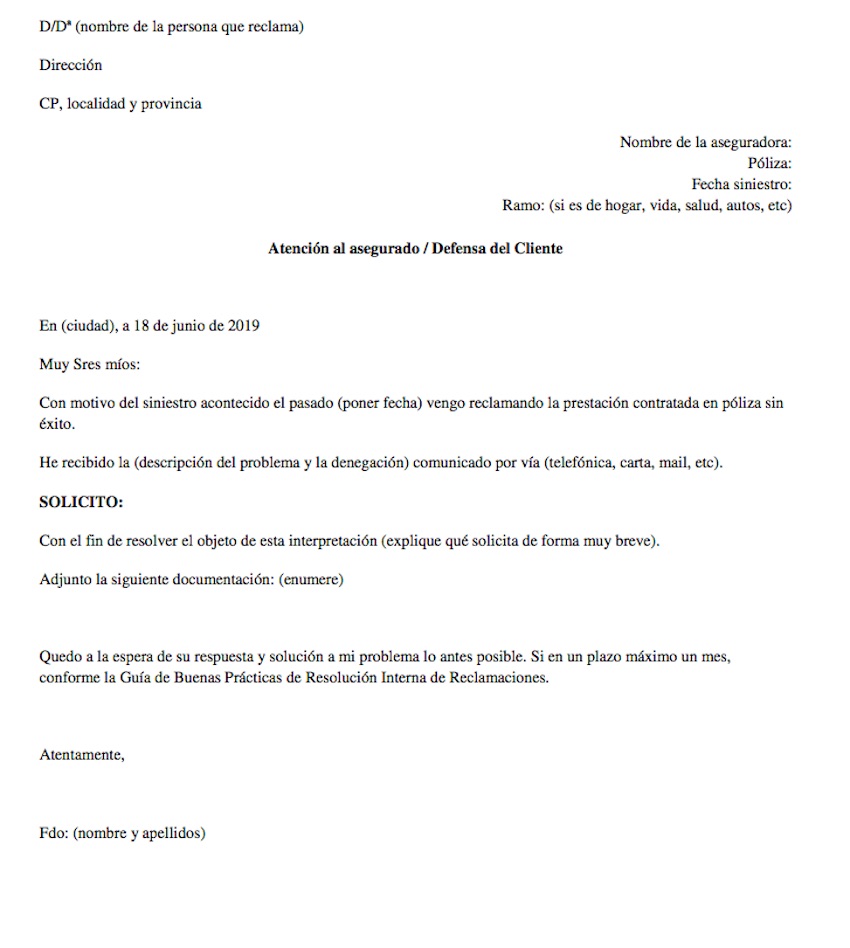 D/Dª (nombre de la persona que reclama)

Dirección

CP, localidad y provincia

Nombre de la aseguradora:
Póliza:
Fecha siniestro:
Ramo: (si es de hogar, vida, salud, autos, etc)

Atención al asegurado / Defensa del Cliente

En (ciudad), a 18 de junio de 2019

Muy Sres míos:

Con motivo del siniestro acontecido el pasado (poner fecha) vengo reclamando la prestación contratada en póliza sin éxito.

He recibido la (descripción del problema y la denegación) comunicado por vía (telefónica, carta, mail, etc).

SOLICITO:

Con el fin de resolver el objeto de esta interpretación (explique qué solicita de forma muy breve).

Adjunto la siguiente documentación: (enumere)

Quedo a la espera de su respuesta y solución a mi problema lo antes posible. Si en un plazo máximo un mes, conforme la Guía de Buenas Prácticas de Resolución Interna de Reclamaciones.

Atentamente,

Fdo: (nombre y apellidos)